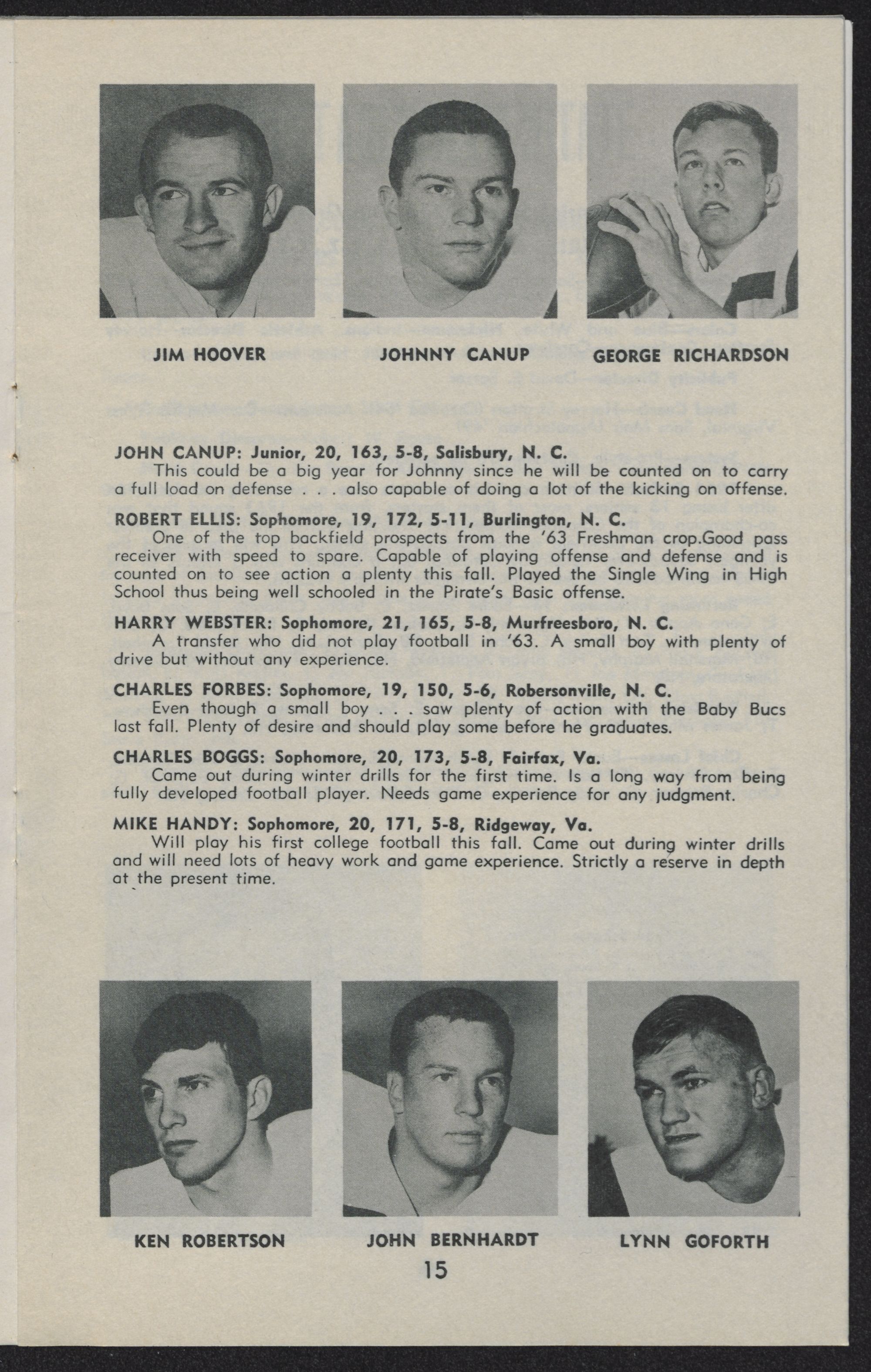 JIM HOOVER

JOHNNY CANUP

GEORGE RICHARDSON

JOHN CANUP: Junior, 20, 163, 5-8, Salisbury, N. C.
This could be a big year for Johnny since he will be counted on to carry a full load on defense . . . also capable of doing a lot of the kicking on offense.

ROBERT ELLIS: Sophomore, 19, 172, 5-11, Burlington, N. C.
One of the top backfield prospects from the '63 Freshman crop.Good pass receiver with speed to spare. Capable of playing offense and defense and is counted on to see action a plenty this fall. Played the Single Wing in High School thus being well schooled in the Pirate's Basic offense.

HARRY WEBSTER: Sophomore, 21, 165, 5-8, Murfreesboro, N. C.
A transfer who did not play football in '63. A small boy with plenty of drive but without any experience.

CHARLES FORBES: Sophomore, 19, 150, 5-6, Robersonville, N. C.
Even though a small boy . . . saw plenty of action with the Baby Bucs last fall. Plenty of desire and should play some before he graduates.

CHARLES BOGGS: Sophomore, 20, 173, 5-8, Fairfax, Va.
Came out during winter drills for the first time. Is a long way from being fully developed football player. Needs game experience for any judgment.

MIKE HANDY: Sophomore, 20, 171, 5-8, Ridgeway, Va.
Will play his first college football this fall. Came out during winter drills and will need lots of heavy work and game experience. Strictly a reserve in depth at the present time.

KEN ROBERTSON

JOHN BERNHARDT

LYNN GOFORTH

15